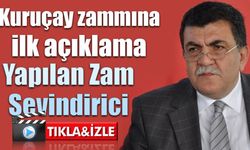 Kuruçay zammına ilk açıklama Yapılan Zam Sevindirici

TIKLA&İZLE